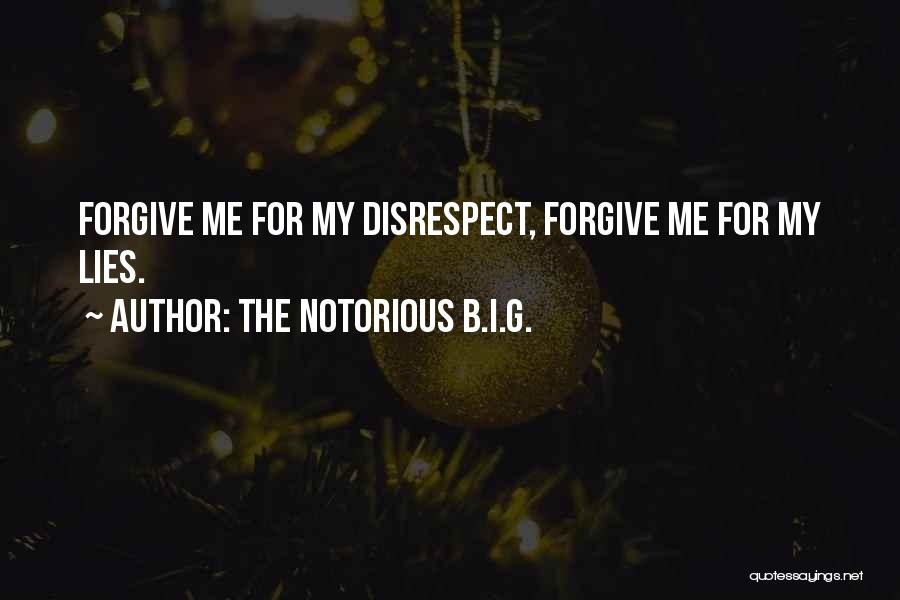 FORGIVE ME FOR MY DISRESPECT, FORGIVE ME FOR MY LIES.
~ AUTHOR: THE NOTORIOUS B.I.G.

quotessayings.net